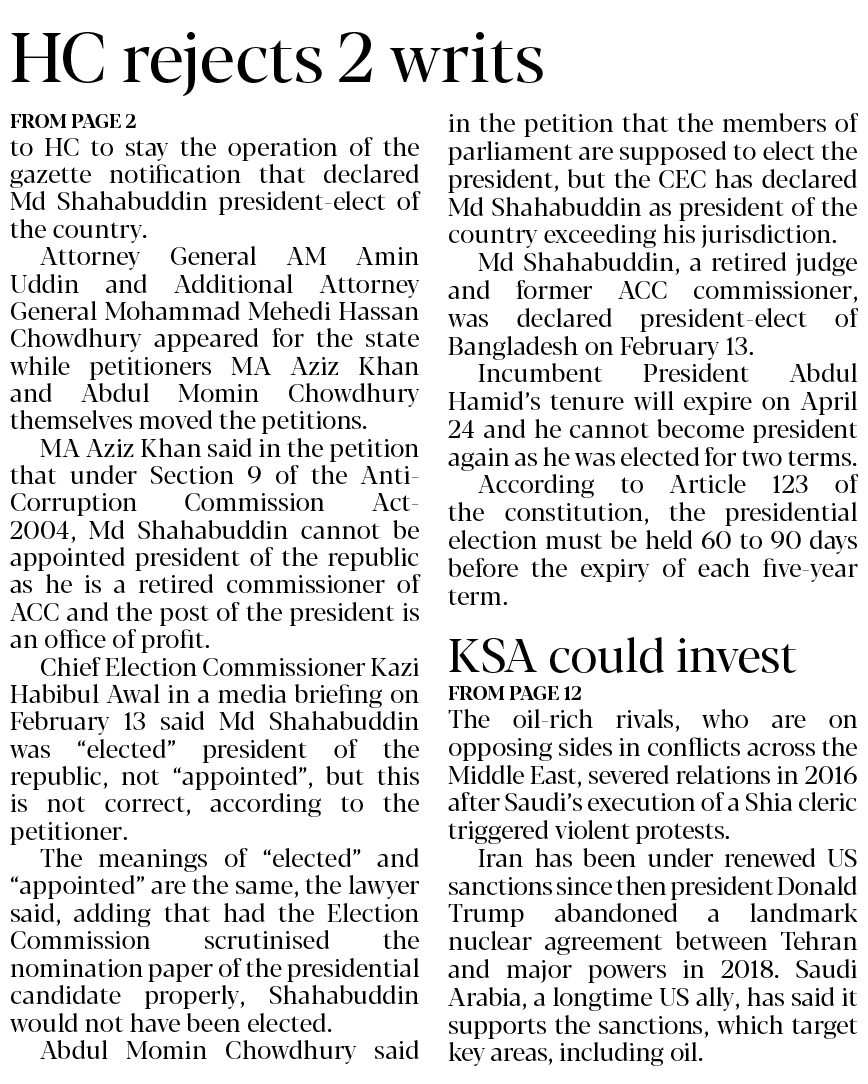 HC rejects 2 writs

FROM PAGE 2
to HC to stay the operation of the gazette notification that declared Md Shahabuddin president-elect of the country.

Attorney General AM Amin Uddin and Additional Attorney General Mohammad Mehedi Hassan Chowdhury appeared for the state while petitioners MA Aziz Khan and Abdul Momin Chowdhury themselves moved the petitions.

MA Aziz Khan said in the petition that under Section 9 of the Anti-Corruption Commission Act-2004, Md Shahabuddin cannot be appointed president of the republic as he is a retired commissioner of ACC and the post of the president is an office of profit.

Chief Election Commissioner Kazi Habibul Awal in a media briefing on February 13 said Md Shahabuddin was "elected" president of the republic, not "appointed", but this is not correct, according to the petitioner.

The meanings of "elected" and "appointed" are the same, the lawyer said, adding that had the Election Commission scrutinised the nomination paper of the presidential candidate properly, Shahabuddin would not have been elected.

Abdul Momin Chowdhury said in the petition that the members of parliament are supposed to elect the president, but the CEC has declared Md Shahabuddin as president of the country exceeding his jurisdiction.

Md Shahabuddin, a retired judge and former ACC commissioner, was declared president-elect of Bangladesh on February 13.

Incumbent President Abdul Hamid's tenure will expire on April 24 and he cannot become president again as he was elected for two terms.

According to Article 123 of the constitution, the presidential election must be held 60 to 90 days before the expiry of each five-year term.

KSA could invest

FROM PAGE 12
The oil-rich rivals, who are on opposing sides in conflicts across the Middle East, severed relations in 2016 after Saudi's execution of a Shia cleric triggered violent protests.

Iran has been under renewed US sanctions since then president Donald Trump abandoned a landmark nuclear agreement between Tehran and major powers in 2018. Saudi Arabia, a longtime US ally, has said it supports the sanctions, which target key areas, including oil.